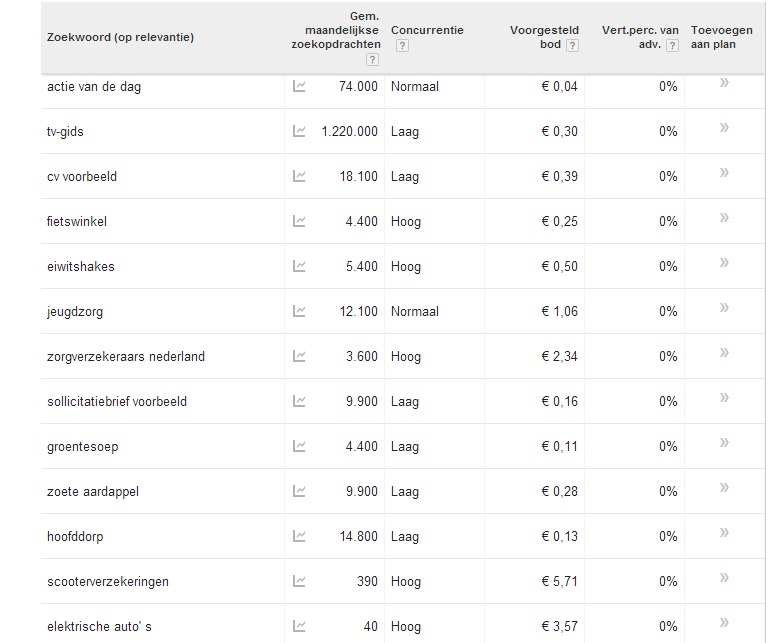 | Zoekwoord (op relevantie) | Gem. maandelijkse zoekopdrachten ? | Concurrentie ? | Voorgesteld bod ? | Vert.perc. van adv. ? | Toevoegen aan plan |
|---|---|---|---|---|---|
| actie van de dag | 74.000 | Normaal | € 0,04 | 0% | » |
| tv-gids | 1.220.000 | Laag | € 0,30 | 0% | » |
| cv voorbeeld | 18.100 | Laag | € 0,39 | 0% | » |
| fietswinkel | 4.400 | Hoog | € 0,25 | 0% | » |
| eiwitshakes | 5.400 | Hoog | € 0,50 | 0% | » |
| jeugdzorg | 12.100 | Normaal | € 1,06 | 0% | » |
| zorgverzekeraars nederland | 3.600 | Hoog | € 2,34 | 0% | » |
| sollicitatiebrief voorbeeld | 9.900 | Laag | € 0,16 | 0% | » |
| groentesoep | 4.400 | Laag | € 0,11 | 0% | » |
| zoete aardappel | 9.900 | Laag | € 0,28 | 0% | » |
| hoofddorp | 14.800 | Laag | € 0,13 | 0% | » |
| scooterverzekeringen | 390 | Hoog | € 5,71 | 0% | » |
| elektrische auto' s | 40 | Hoog | € 3,57 | 0% | » |